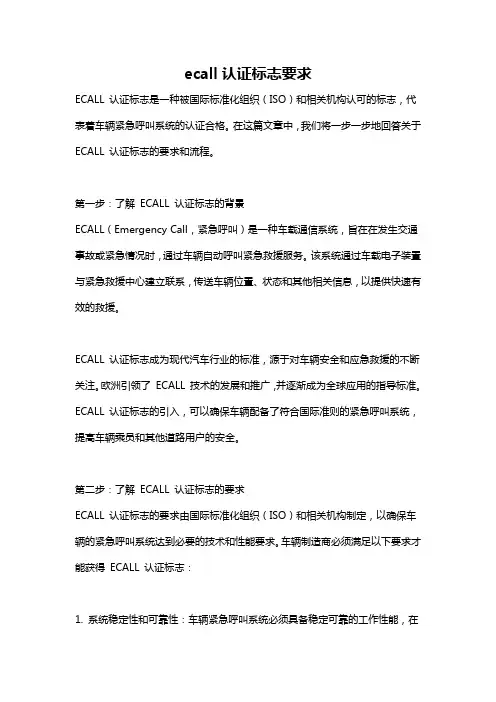 ecall 认证标志要求

ECALL 认证标志是一种被国际标准化组织（ISO）和相关机构认可的标志，代表着车辆紧急呼叫系统的认证合格。在这篇文章中，我们将一步一步地回答关于 ECALL 认证标志的要求和流程。

第一步：了解 ECALL 认证标志的背景

ECALL（Emergency Call，紧急呼叫）是一种车载通信系统，旨在在发生交通事故或紧急情况时，通过车辆自动呼叫紧急救援服务。该系统通过车载电子装置与紧急救援中心建立联系，传送车辆位置、状态和其他相关信息，以提供快速有效的救援。

ECALL 认证标志成为现代汽车行业的标准，源于对车辆安全和应急救援的不断关注。欧洲引领了 ECALL 技术的发展和推广，并逐渐成为全球应用的指导标准。ECALL 认证标志的引入，可以确保车辆配备了符合国际准则的紧急呼叫系统，提高车辆乘员和其他道路用户的安全。

第二步：了解 ECALL 认证标志的要求

ECALL 认证标志的要求由国际标准化组织（ISO）和相关机构制定，以确保车辆的紧急呼叫系统达到必要的技术和性能要求。车辆制造商必须满足以下要求才能获得 ECALL 认证标志：

1. 系统稳定性和可靠性：车辆紧急呼叫系统必须具备稳定可靠的工作性能，在